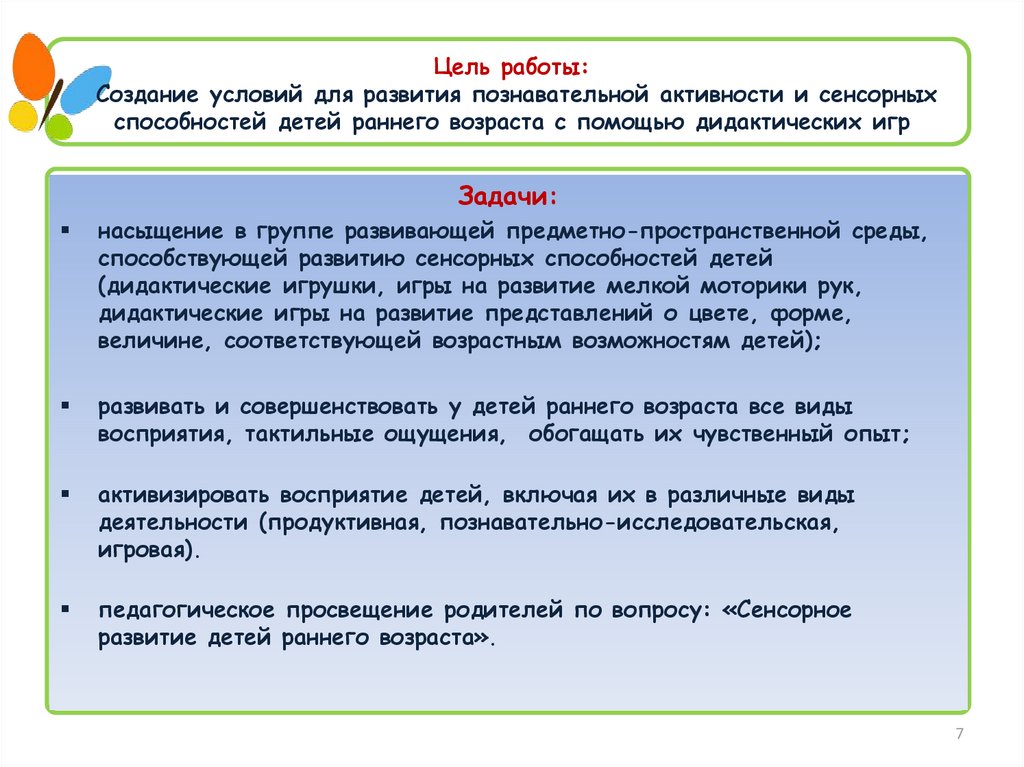 Цель работы:
Создание условий для развития познавательной активности и сенсорных способностей детей раннего возраста с помощью дидактических игр

Задачи:

▪ насыщение в группе развивающей предметно-пространственной среды, способствующей развитию сенсорных способностей детей (дидактические игрушки, игры на развитие мелкой моторики рук, дидактические игры на развитие представлений о цвете, форме, величине, соответствующей возрастным возможностям детей);

▪ развивать и совершенствовать у детей раннего возраста все виды восприятия, тактильные ощущения, обогащать их чувственный опыт;

▪ активизировать восприятие детей, включая их в различные виды деятельности (продуктивная, познавательно-исследовательская, игровая).

▪ педагогическое просвещение родителей по вопросу: «Сенсорное развитие детей раннего возраста».

7